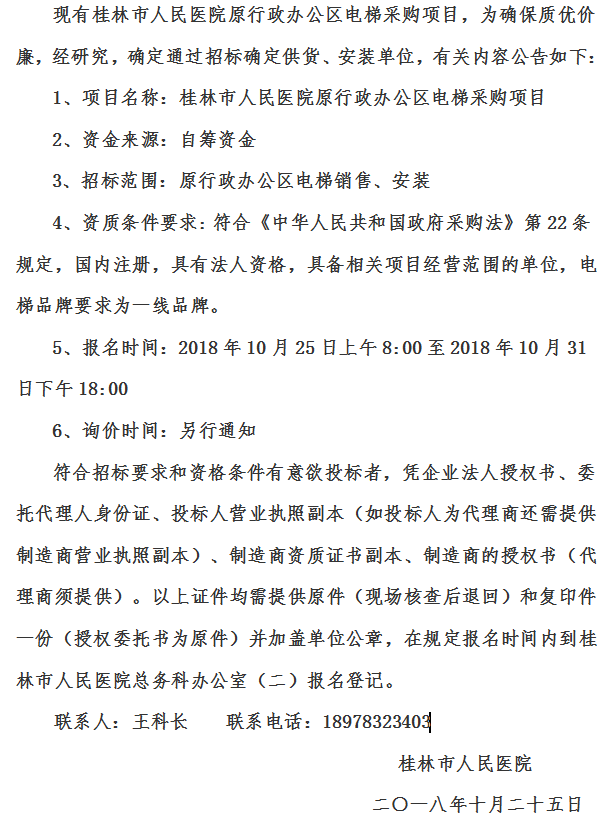 现有桂林市人民医院原行政办公区电梯采购项目，为确保质优价廉，经研究，确定通过招标确定供货、安装单位，有关内容公告如下：

1、项目名称：桂林市人民医院原行政办公区电梯采购项目

2、资金来源：自筹资金

3、招标范围：原行政办公区电梯销售、安装

4、资质条件要求：符合《中华人民共和国政府采购法》第22条规定，国内注册，具有法人资格，具备相关项目经营范围的单位，电梯品牌要求为一线品牌。

5、报名时间：2018年10月25日上午8:00至2018年10月31日下午18:00

6、询价时间：另行通知

符合招标要求和资格条件有意欲投标者，凭企业法人授权书、委托代理人身份证、投标人营业执照副本（如投标人为代理商还需提供制造商营业执照副本）、制造商资质证书副本、制造商的授权书（代理商须提供）。以上证件均需提供原件（现场核查后退回）和复印件一份（授权委托书为原件）并加盖单位公章，在规定报名时间内到桂林市人民医院总务科办公室（二）报名登记。

联系人：王科长　　联系电话：18978323403

桂林市人民医院

二〇一八年十月二十五日